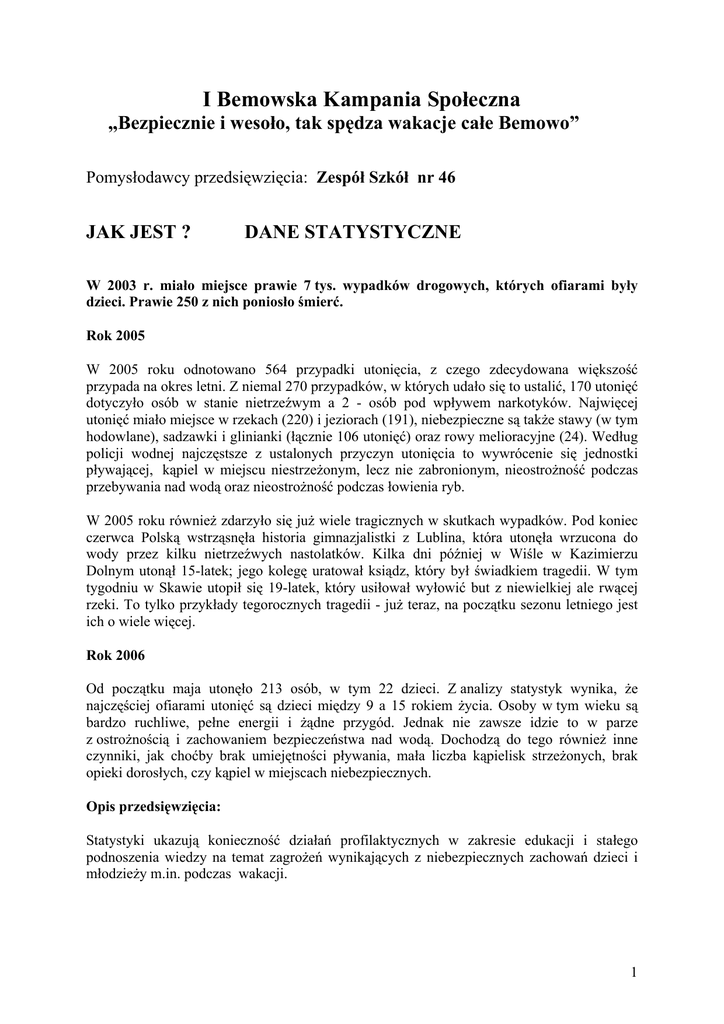 I Bemowska Kampania Społeczna
„Bezpiecznie i wesoło, tak spędza wakacje całe Bemowo”

Pomysłodawcy przedsięwzięcia: Zespół Szkół nr 46

JAK JEST ? DANE STATYSTYCZNE

W 2003 r. miało miejsce prawie 7 tys. wypadków drogowych, których ofiarami były dzieci. Prawie 250 z nich poniosło śmierć.

Rok 2005

W 2005 roku odnotowano 564 przypadki utonięcia, z czego zdecydowana większość przypada na okres letni. Z niemal 270 przypadków, w których udało się to ustalić, 170 utonięć dotyczyło osób w stanie nietrzeźwym a 2 - osób pod wpływem narkotyków. Najwięcej utonięć miało miejsce w rzekach (220) i jeziorach (191), niebezpieczne są także stawy (w tym hodowlane), sadzawki i glinianki (łącznie 106 utonięć) oraz rowy melioracyjne (24). Według policji wodnej najczęstsze z ustalonych przyczyn utonięcia to wywrócenie się jednostki pływającej, kąpiel w miejscu niestrzeżonym, lecz nie zabronionym, nieostrożność podczas przebywania nad wodą oraz nieostrożność podczas łowienia ryb.

W 2005 roku również zdarzyło się już wiele tragicznych w skutkach wypadków. Pod koniec czerwca Polską wstrząsnęła historia gimnazjalistki z Lublina, która utonęła wrzucona do wody przez kilku nietrzeźwych nastolatków. Kilka dni później w Wiśle w Kazimierzu Dolnym utonął 15-latek; jego kolegę uratował ksiądz, który był świadkiem tragedii. W tym tygodniu w Skawie utopił się 19-latek, który usiłował wyłowić but z niewielkiej ale rwącej rzeki. To tylko przykłady tegorocznych tragedii - już teraz, na początku sezonu letniego jest ich o wiele więcej.

Rok 2006

Od początku maja utonęło 213 osób, w tym 22 dzieci. Z analizy statystyk wynika, że najczęściej ofiarami utonięć są dzieci między 9 a 15 rokiem życia. Osoby w tym wieku są bardzo ruchliwe, pełne energii i żądne przygód. Jednak nie zawsze idzie to w parze z ostrożnością i zachowaniem bezpieczeństwa nad wodą. Dochodzą do tego również inne czynniki, jak choćby brak umiejętności pływania, mała liczba kąpielisk strzeżonych, brak opieki dorosłych, czy kąpiel w miejscach niebezpiecznych.

Opis przedsięwzięcia:

Statystyki ukazują konieczność działań profilaktycznych w zakresie edukacji i stałego podnoszenia wiedzy na temat zagrożeń wynikających z niebezpiecznych zachowań dzieci i młodzieży m.in. podczas wakacji.

1